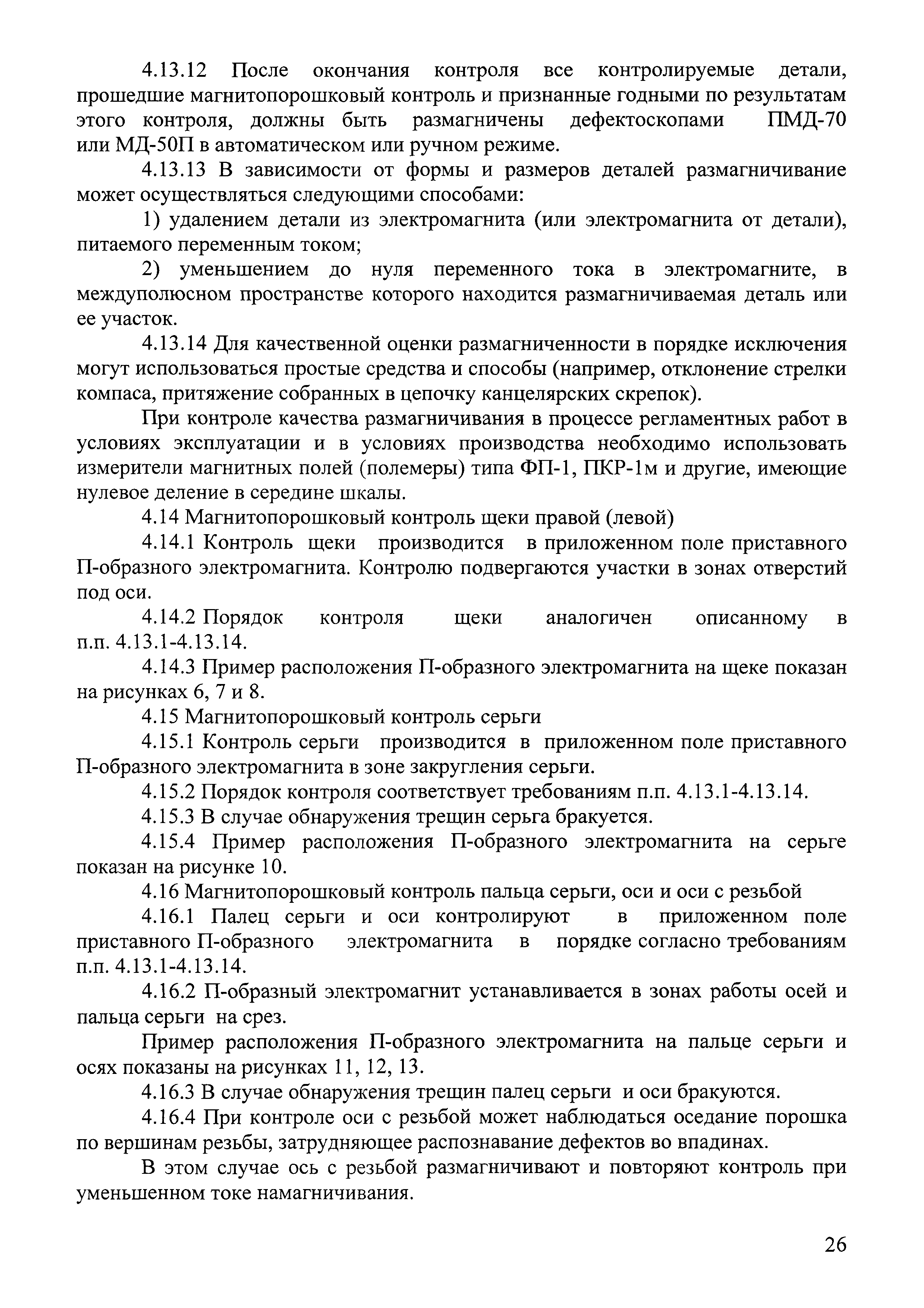 4.13.12 После окончания контроля все контролируемые детали, прошедшие магнитопорошковый контроль и признанные годными по результатам этого контроля, должны быть размагничены дефектоскопами ПМД-70 или МД-50П в автоматическом или ручном режиме.

4.13.13 В зависимости от формы и размеров деталей размагничивание может осуществляться следующими способами:

1) удалением детали из электромагнита (или электромагнита от детали), питаемого переменным током;

2) уменьшением до нуля переменного тока в электромагните, в междуполюсном пространстве которого находится размагничиваемая деталь или ее участок.

4.13.14 Для качественной оценки размагниченности в порядке исключения могут использоваться простые средства и способы (например, отклонение стрелки компаса, притяжение собранных в цепочку канцелярских скрепок).

При контроле качества размагничивания в процессе регламентных работ в условиях эксплуатации и в условиях производства необходимо использовать измерители магнитных полей (полемеры) типа ФП-1, ПКР-1м и другие, имеющие нулевое деление в середине шкалы.

4.14 Магнитопорошковый контроль щеки правой (левой)

4.14.1 Контроль щеки производится в приложенном поле приставного П-образного электромагнита. Контролю подвергаются участки в зонах отверстий под оси.

4.14.2 Порядок контроля щеки аналогичен описанному в п.п. 4.13.1-4.13.14.

4.14.3 Пример расположения П-образного электромагнита на щеке показан на рисунках 6, 7 и 8.

4.15 Магнитопорошковый контроль серьги

4.15.1 Контроль серьги производится в приложенном поле приставного П-образного электромагнита в зоне закругления серьги.

4.15.2 Порядок контроля соответствует требованиям п.п. 4.13.1-4.13.14.

4.15.3 В случае обнаружения трещин серьга бракуется.

4.15.4 Пример расположения П-образного электромагнита на серьге показан на рисунке 10.

4.16 Магнитопорошковый контроль пальца серьги, оси и оси с резьбой

4.16.1 Палец серьги и оси контролируют в приложенном поле приставного П-образного электромагнита в порядке согласно требованиям п.п. 4.13.1-4.13.14.

4.16.2 П-образный электромагнит устанавливается в зонах работы осей и пальца серьги на срез.

Пример расположения П-образного электромагнита на пальце серьги и осях показаны на рисунках 11, 12, 13.

4.16.3 В случае обнаружения трещин палец серьги и оси бракуются.

4.16.4 При контроле оси с резьбой может наблюдаться оседание порошка по вершинам резьбы, затрудняющее распознавание дефектов во впадинах.

В этом случае ось с резьбой размагничивают и повторяют контроль при уменьшенном токе намагничивания.

26